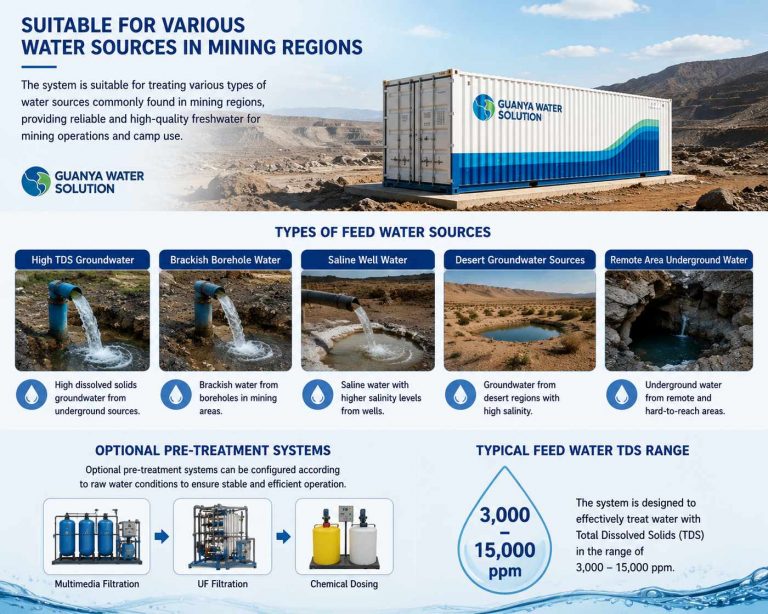 SUITABLE FOR VARIOUS WATER SOURCES IN MINING REGIONS

The system is suitable for treating various types of water sources commonly found in mining regions, providing reliable and high-quality freshwater for mining operations and camp use.

GUANYA WATER SOLUTION

GUANYA WATER SOLUTION

TYPES OF FEED WATER SOURCES

High TDS Groundwater

High dissolved solids groundwater from underground sources.

Brackish Borehole Water

Brackish water from boreholes in mining areas.

Saline Well Water

Saline water with higher salinity levels from wells.

Desert Groundwater Sources

Groundwater from desert regions with high salinity.

Remote Area Underground Water

Underground water from remote and hard-to-reach areas.

OPTIONAL PRE-TREATMENT SYSTEMS

Optional pre-treatment systems can be configured according to raw water conditions to ensure stable and efficient operation.

Multimedia Filtration

UF Filtration

Chemical Dosing

TYPICAL FEED WATER TDS RANGE

3,000 – 15,000 ppm

The system is designed to effectively treat water with Total Dissolved Solids (TDS) in the range of 3,000 – 15,000 ppm.